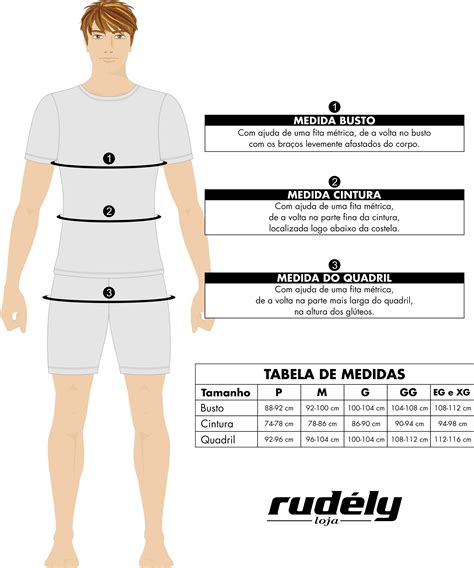 1
2
3

1
MEDIDA BUSTO
Com ajuda de uma fita métrica, de a volta no busto com os braços levemente afastados do corpo.

2
MEDIDA CINTURA
Com ajuda de uma fita métrica, de a volta na parte fina da cintura, localizada logo abaixo da costela.

3
MEDIDA DO QUADRIL
Com ajuda de uma fita métrica, de a volta na parte mais larga do quadril, na altura dos glúteos.

TABELA DE MEDIDAS

| Tamanho | P | M | G | GG | EG e XG |
|---|---|---|---|---|---|
| Busto | 88-92 cm | 92-100 cm | 100-104 cm | 104-108 cm | 108-112 cm |
| Cintura | 74-78 cm | 78-86 cm | 86-90 cm | 90-94 cm | 94-98 cm |
| Quadril | 92-96 cm | 96-104 cm | 100-104 cm | 108-112 cm | 112-116 cm |

rudély
loja